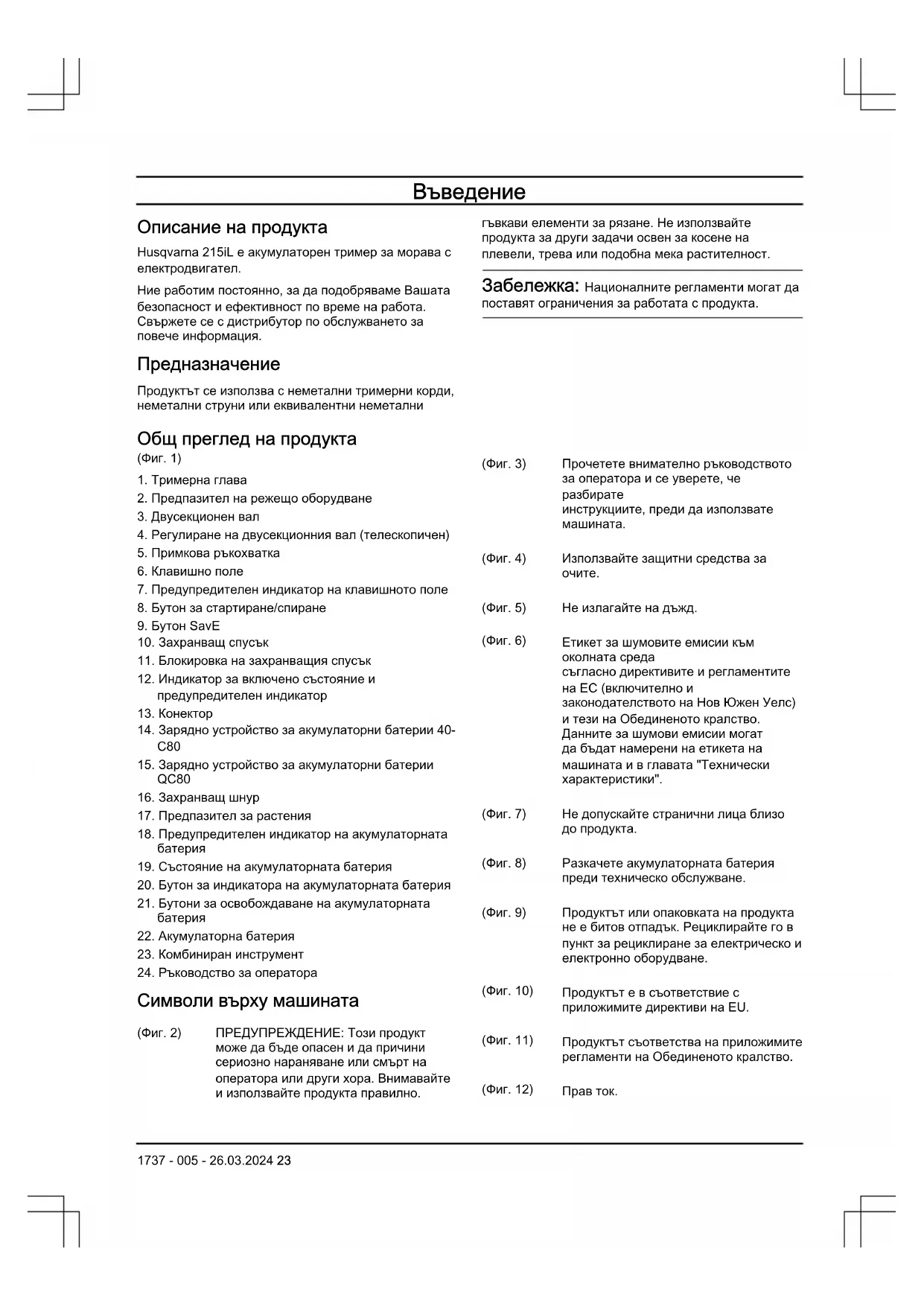 Въведение

Описание на продукта

Husqvarna 215iL е акумулаторен тример за морава с електродвигател.

Ние работим постоянно, за да подобряваме Вашата безопасност и ефективност по време на работа. Свържете се с дистрибутор по обслужването за повече информация.

Предназначение

Продуктът се използва с неметални тримерни корди, неметални струни или еквивалентни неметални гъвкави елементи за рязане. Не използвайте продукта за други задачи освен за косене на плевели, трева или подобна мека растителност.

Забележка: Националните регламенти могат да поставят ограничения за работата с продукта.

Общ преглед на продукта

(Фиг. 1)

1. Тримерна глава
2. Предпазител на режещо оборудване
3. Двусекционен вал
4. Регулиране на двусекционния вал (телескопичен)
5. Примкова ръкохватка
6. Клавишно поле
7. Предупредителен индикатор на клавишното поле
8. Бутон за стартиране/спиране
9. Бутон SavE
10. Захранващ спусък
11. Блокировка на захранващия спусък
12. Индикатор за включено състояние и предупредителен индикатор
13. Конектор
14. Зарядно устройство за акумулаторни батерии 40-C80
15. Зарядно устройство за акумулаторни батерии QC80
16. Захранващ шнур
17. Предпазител за растения
18. Предупредителен индикатор на акумулаторната батерия
19. Състояние на акумулаторната батерия
20. Бутон за индикатора на акумулаторната батерия
21. Бутони за освобождаване на акумулаторната батерия
22. Акумулаторна батерия
23. Комбиниран инструмент
24. Ръководство за оператора

Символи върху машината

(Фиг. 2) ПРЕДУПРЕЖДЕНИЕ: Този продукт може да бъде опасен и да причини сериозно нараняване или смърт на оператора или други хора. Внимавайте и използвайте продукта правилно.

(Фиг. 3) Прочетете внимателно ръководството за оператора и се уверете, че разбирате инструкциите, преди да използвате машината.

(Фиг. 4) Използвайте защитни средства за очите.

(Фиг. 5) Не излагайте на дъжд.

(Фиг. 6) Етикет за шумовите емисии към околната среда съгласно директивите и регламентите на ЕС (включително и законодателството на Нов Южен Уелс) и тези на Обединеното кралство. Данните за шумови емисии могат да бъдат намерени на етикета на машината и в главата "Технически характеристики".

(Фиг. 7) Не допускайте странични лица близо до продукта.

(Фиг. 8) Разкачете акумулаторната батерия преди техническо обслужване.

(Фиг. 9) Продуктът или опаковката на продукта не е битов отпадък. Рециклирайте го в пункт за рециклиране за електрическо и електронно оборудване.

(Фиг. 10) Продуктът е в съответствие с приложимите директиви на EU.

(Фиг. 11) Продуктът съответства на приложимите регламенти на Обединеното кралство.

(Фиг. 12) Прав ток.

1737 - 005 - 26.03.2024 23